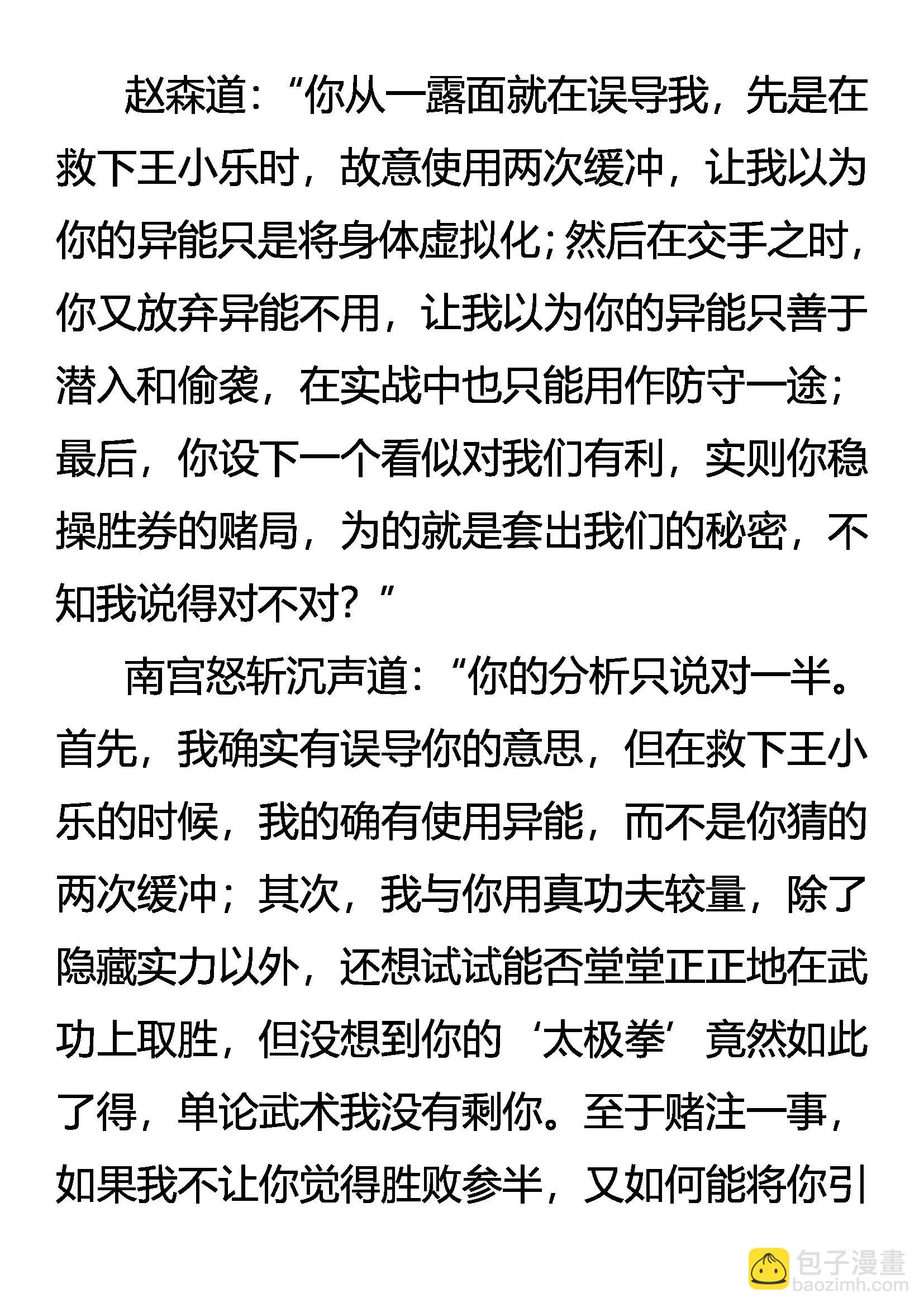 赵森道：“你从一露面就在误导我，先是在救下王小乐时，故意使用两次缓冲，让我以为你的异能只是将身体虚拟化；然后在交手之时，你又放弃异能不用，让我以为你的异能只善于潜入和偷袭，在实战中也只能用作防守一途；最后，你设下一个看似对我们有利，实则你稳操胜券的赌局，为的就是套出我们的秘密，不知我说得对不对？”

南宫怒斩沉声道：“你的分析只说对一半。首先，我确实有误导你的意思，但在救下王小乐的时候，我的确有使用异能，而不是你猜的两次缓冲；其次，我与你用真功夫较量，除了隐藏实力以外，还想试试能否堂堂正正地在武功上取胜，但没想到你的‘太极拳’竟然如此了得，单论武术我没有剩你。至于赌注一事，如果我不让你觉得胜败参半，又如何能将你引

包子漫畫
baozimh.com